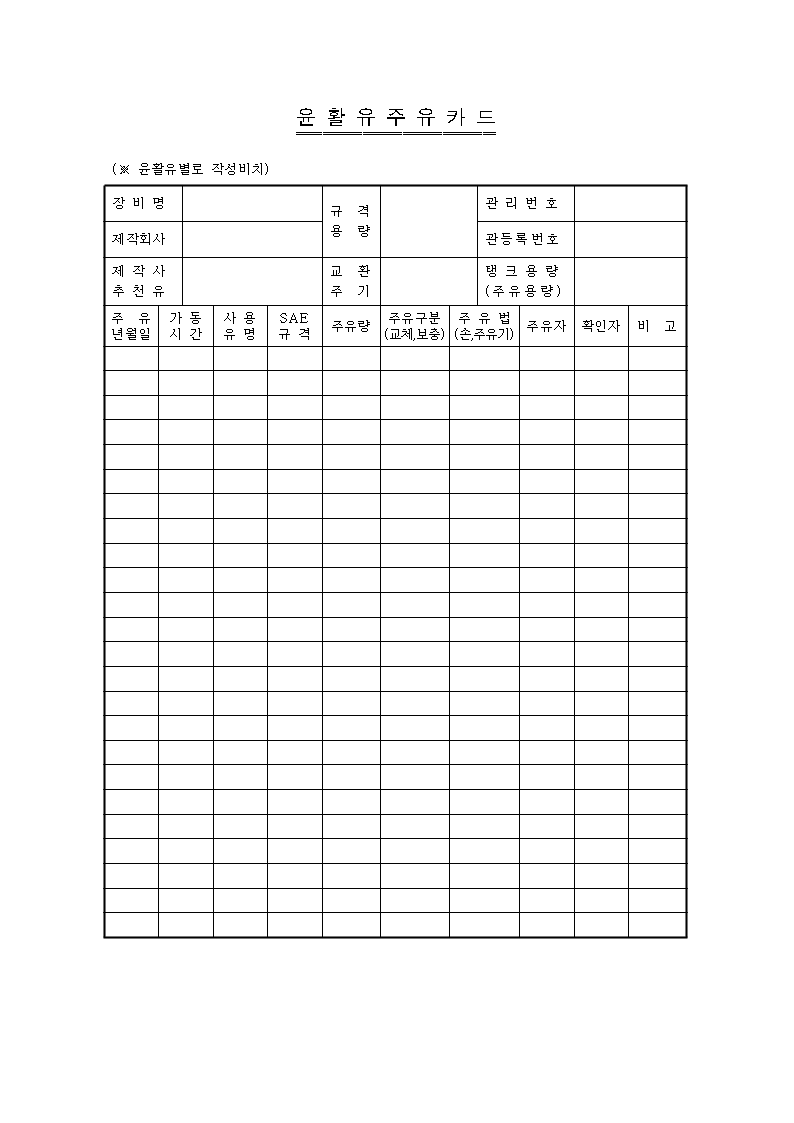 윤 활 유 주 유 카 드

(※ 윤활유별로 작성비치)

| 장 비 명 | | 규 격 용 량 | | 관 리 번 호 | |
|---|---|---|---|---|---|
| 제작회사 | | | | 관등록번호 | |
| 제 작 사 추 천 유 | | 교 환 주 기 | | 탱 크 용 량 (주 유 용 량) | |

| 주 유 년월일 | 가 동 시 간 | 사 용 유 명 | SAE 규 격 | 주유량 | 주유구분 (교체,보충) | 주 유 법 (손,주유기) | 주유자 | 확인자 | 비 고 |
|---|---|---|---|---|---|---|---|---|---|
| | | | | | | | | | |
| | | | | | | | | | |
| | | | | | | | | | |
| | | | | | | | | | |
| | | | | | | | | | |
| | | | | | | | | | |
| | | | | | | | | | |
| | | | | | | | | | |
| | | | | | | | | | |
| | | | | | | | | | |
| | | | | | | | | | |
| | | | | | | | | | |
| | | | | | | | | | |
| | | | | | | | | | |
| | | | | | | | | | |
| | | | | | | | | | |
| | | | | | | | | | |
| | | | | | | | | | |
| | | | | | | | | | |
| | | | | | | | | | |
| | | | | | | | | | |
| | | | | | | | | | |
| | | | | | | | | | |
| | | | | | | | | | |